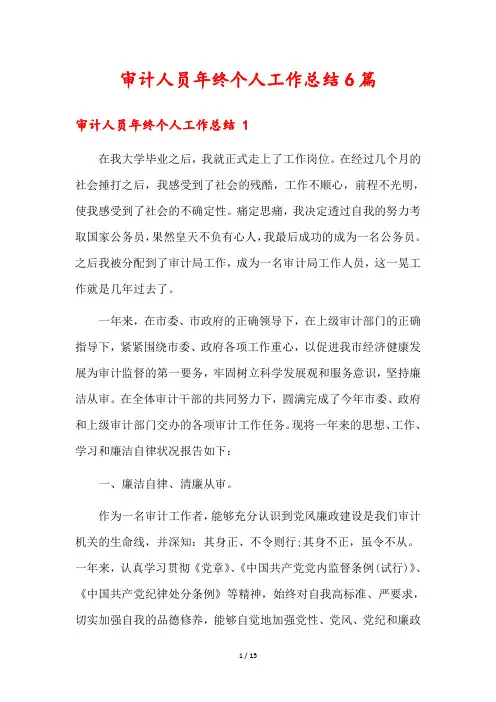 审计人员年终个人工作总结6篇

审计人员年终个人工作总结 1

在我大学毕业之后，我就正式走上了工作岗位。在经过几个月的社会捶打之后，我感受到了社会的残酷，工作不顺心，前程不光明，使我感受到了社会的不确定性。痛定思痛，我决定透过自我的努力考取国家公务员，果然皇天不负有心人，我最后成功的成为一名公务员。之后我被分配到了审计局工作，成为一名审计局工作人员，这一晃工作就是几年过去了。

一年来，在市委、市政府的正确领导下，在上级审计部门的正确指导下，紧紧围绕市委、政府各项工作重心，以促进我市经济健康发展为审计监督的第一要务，牢固树立科学发展观和服务意识，坚持廉洁从审。在全体审计干部的共同努力下，圆满完成了今年市委、政府和上级审计部门交办的各项审计工作任务。现将一年来的思想、工作、学习和廉洁自律状况报告如下：

一、廉洁自律、清廉从审。

作为一名审计工作者，能够充分认识到党风廉政建设是我们审计机关的生命线，并深知：其身正、不令则行;其身不正，虽令不从。一年来，认真学习贯彻《党章》、《中国共产党党内监督条例(试行)》、《中国共产党纪律处分条例》等精神，始终对自我高标准、严要求，切实加强自我的品德修养，能够自觉地加强党性、党风、党纪和廉政

1 / 15